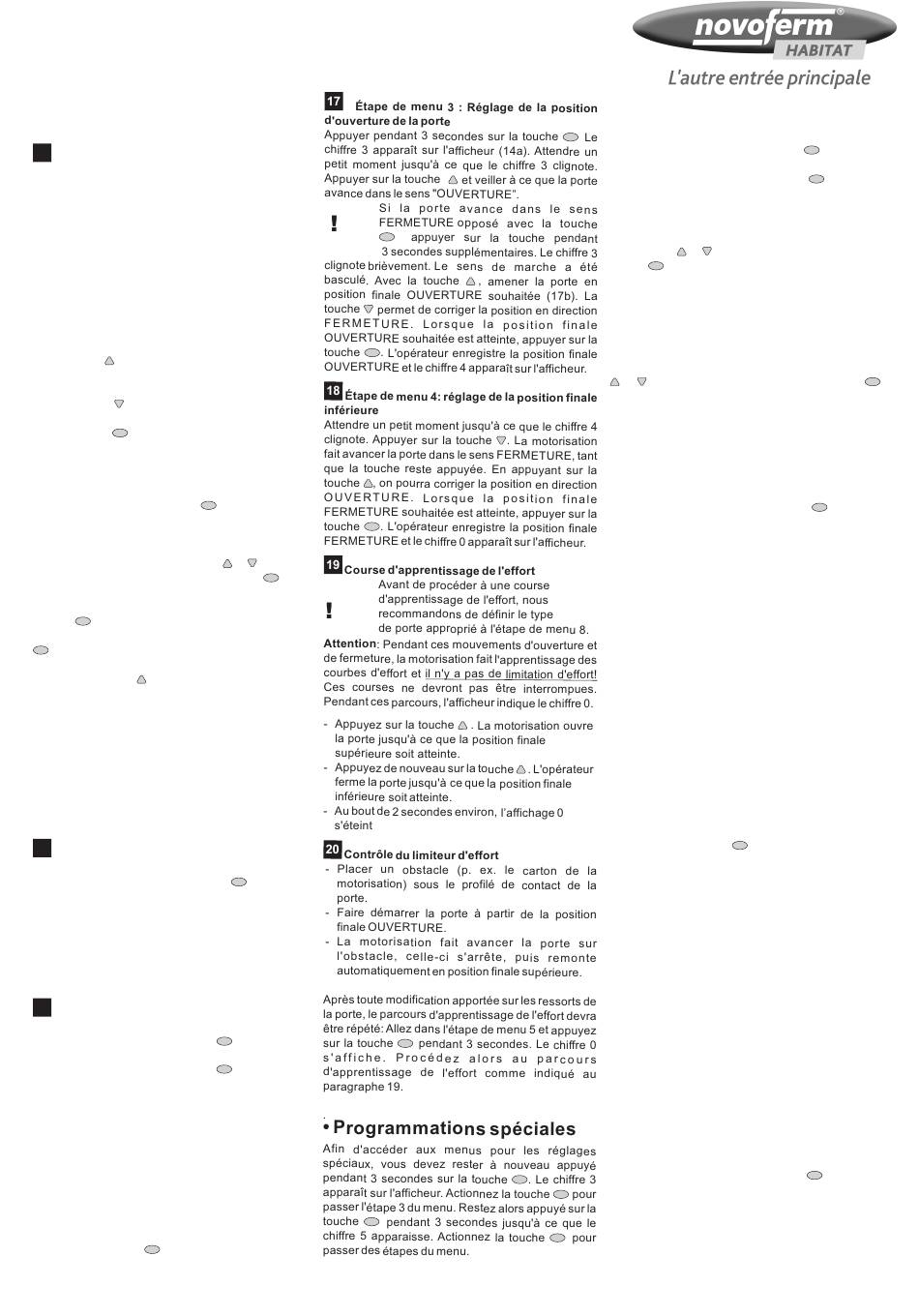 novoferm®
HABITAT
L'autre entrée principale

17 Étape de menu 3 : Réglage de la position d'ouverture de la porte
Appuyer pendant 3 secondes sur la touche Le chiffre 3 apparaît sur l'afficheur (14a). Attendre un petit moment jusqu'à ce que le chiffre 3 clignote. Appuyer sur la touche et veiller à ce que la porte avance dans le sens "OUVERTURE".

!
Si la porte avance dans le sens FERMETURE opposé avec la touche appuyer sur la touche pendant 3 secondes supplémentaires. Le chiffre 3 clignote brièvement. Le sens de marche a été basculé. Avec la touche , amener la porte en position finale OUVERTURE souhaitée (17b). La touche permet de corriger la position en direction FERMETURE. Lorsque la position finale OUVERTURE souhaitée est atteinte, appuyer sur la touche . L'opérateur enregistre la position finale OUVERTURE et le chiffre 4 apparaît sur l'afficheur.

18 Étape de menu 4: réglage de la position finale inférieure
Attendre un petit moment jusqu'à ce que le chiffre 4 clignote. Appuyer sur la touche . La motorisation fait avancer la porte dans le sens FERMETURE, tant que la touche reste appuyée. En appuyant sur la touche , on pourra corriger la position en direction OUVERTURE. Lorsque la position finale FERMETURE souhaitée est atteinte, appuyer sur la touche . L'opérateur enregistre la position finale FERMETURE et le chiffre 0 apparaît sur l'afficheur.

19 Course d'apprentissage de l'effort
!
Avant de procéder à une course d'apprentissage de l'effort, nous recommandons de définir le type de porte approprié à l'étape de menu 8.
Attention: Pendant ces mouvements d'ouverture et de fermeture, la motorisation fait l'apprentissage des courbes d'effort et il n'y a pas de limitation d'effort! Ces courses ne devront pas être interrompues. Pendant ces parcours, l'afficheur indique le chiffre 0.

- Appuyez sur la touche . La motorisation ouvre la porte jusqu'à ce que la position finale supérieure soit atteinte.
- Appuyez de nouveau sur la touche . L'opérateur ferme la porte jusqu'à ce que la position finale inférieure soit atteinte.
- Au bout de 2 secondes environ, l'affichage 0 s'éteint

20 Contrôle du limiteur d'effort
- Placer un obstacle (p. ex. le carton de la motorisation) sous le profilé de contact de la porte.
- Faire démarrer la porte à partir de la position finale OUVERTURE.
- La motorisation fait avancer la porte sur l'obstacle, celle-ci s'arrête, puis remonte automatiquement en position finale supérieure.

Après toute modification apportée sur les ressorts de la porte, le parcours d'apprentissage de l'effort devra être répété: Allez dans l'étape de menu 5 et appuyez sur la touche pendant 3 secondes. Le chiffre 0 s'affiche. Procédez alors au parcours d'apprentissage de l'effort comme indiqué au paragraphe 19.

• Programmations spéciales
Afin d'accéder aux menus pour les réglages spéciaux, vous devez rester à nouveau appuyé pendant 3 secondes sur la touche . Le chiffre 3 apparaît sur l'afficheur. Actionnez la touche pour passer l'étape 3 du menu. Restez alors appuyé sur la touche pendant 3 secondes jusqu'à ce que le chiffre 5 apparaisse. Actionnez la touche pour passer des étapes du menu.